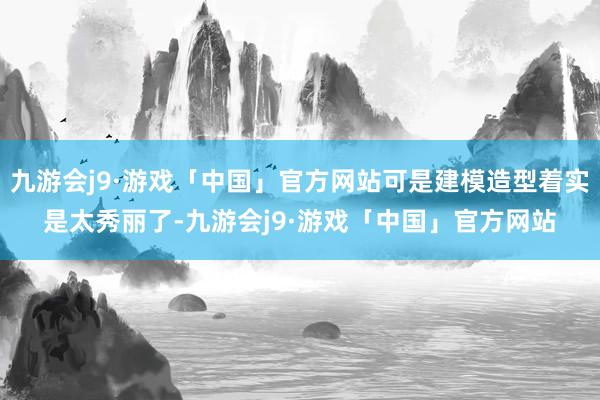 九游会j9·游戏「中国」官方网站可是建模造型着实是太秀丽了-九游会j9·游戏「中国」官方网站